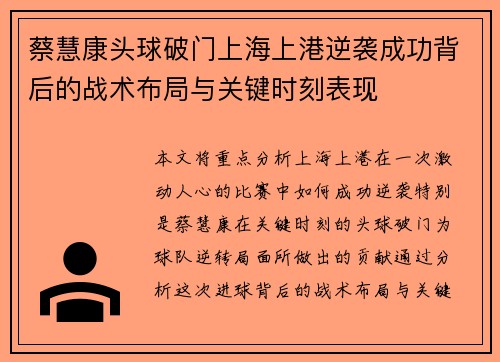 蔡慧康头球破门上海上港逆袭成功背后的战术布局与关键时刻表现

本文将重点分析上海上港在一次激动人心的比赛中如何成功逆袭特别是蔡慧康在关键时刻的头球破门为球队逆转局面所做出的贡献通过分析这次进球背后的战术布局与关键